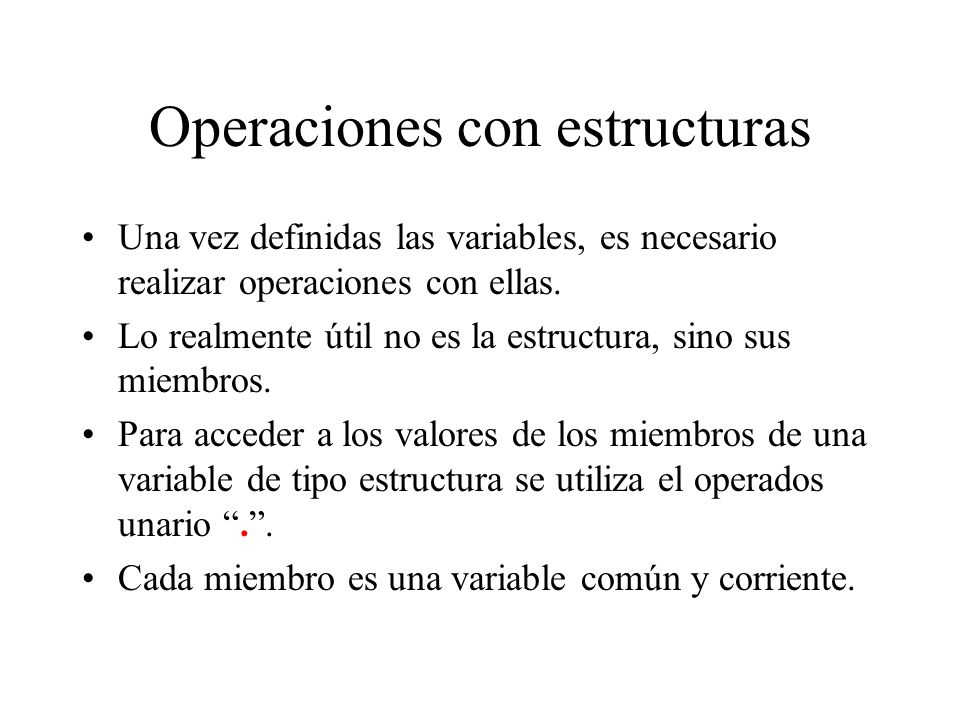 Operaciones con estructuras

• Una vez definidas las variables, es necesario realizar operaciones con ellas.

• Lo realmente útil no es la estructura, sino sus miembros.

• Para acceder a los valores de los miembros de una variable de tipo estructura se utiliza el operados unario “.”.

• Cada miembro es una variable común y corriente.